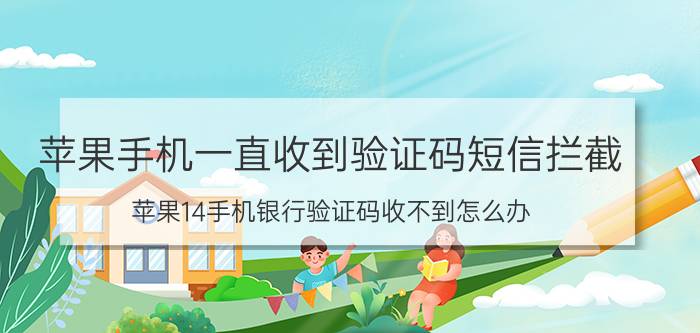 苹果手机一直收到验证码短信拦截

苹果14手机银行验证码收不到怎么办